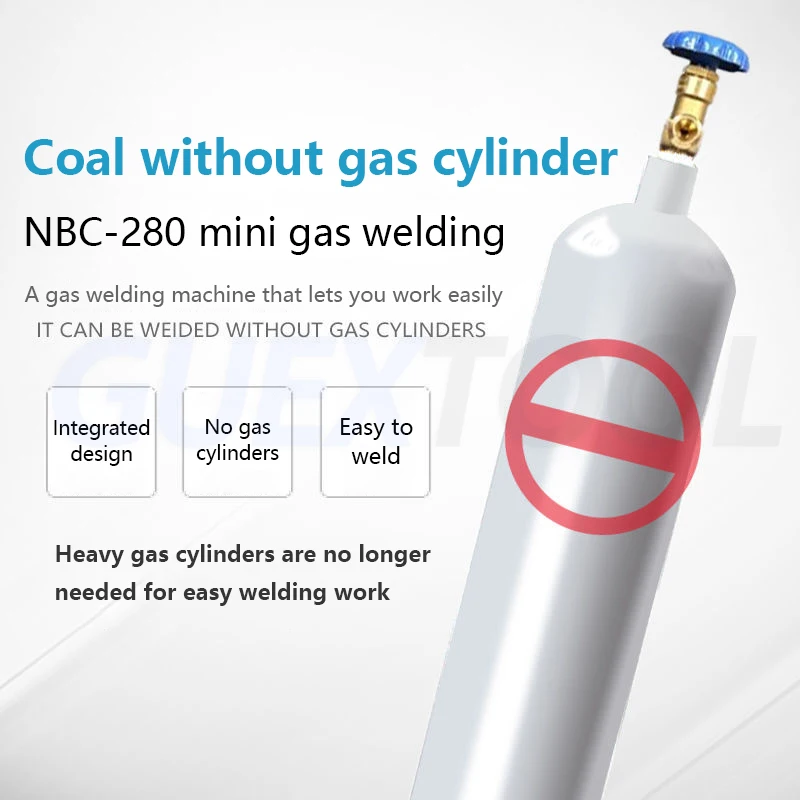 Coal without gas cylinder

NBC-280 mini gas welding

A gas welding machine that lets you work easily
IT CAN BE WEIDED WITHOUT GAS CYLINDERS

GUEXTOOL

Integrated design

No gas cylinders

Easy to weld

Heavy gas cylinders are no longer needed for easy welding work